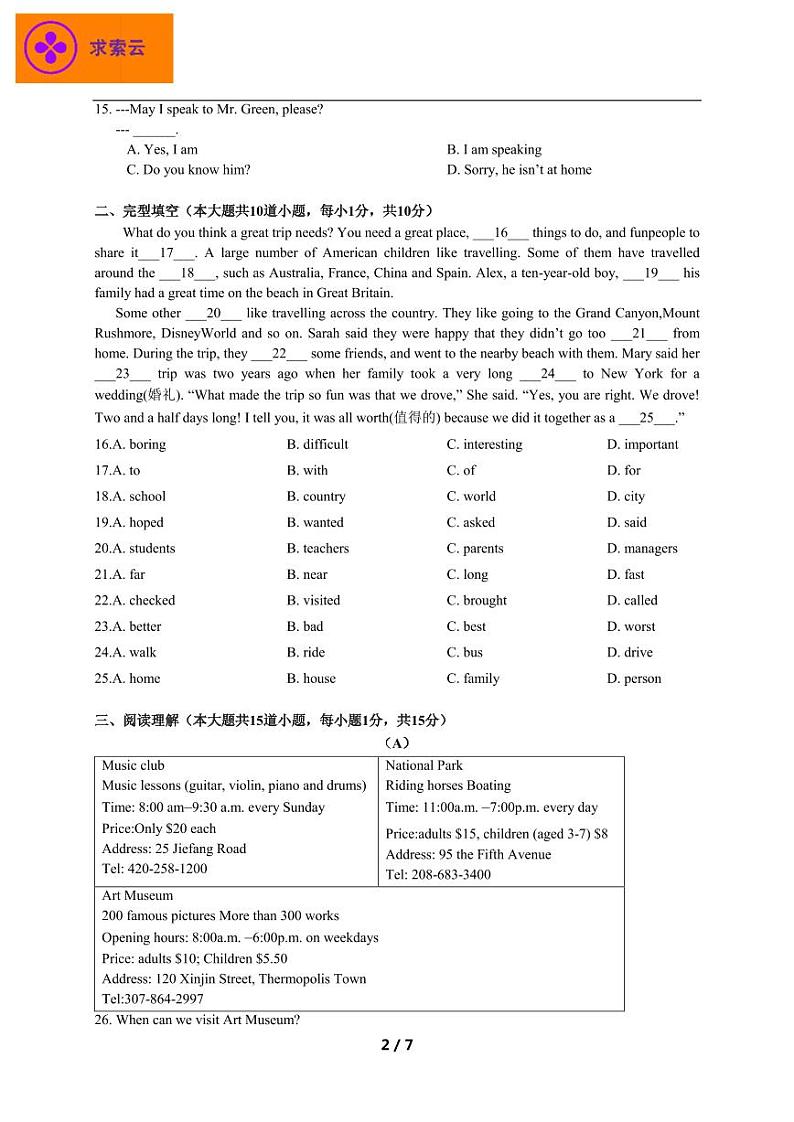 求索云

15. ---May I speak to Mr. Green, please?
--- ______.
A. Yes, I am
B. I am speaking
C. Do you know him?
D. Sorry, he isn't at home

二、完型填空（本大题共10道小题，每小1分，共10分）

What do you think a great trip needs? You need a great place, ___16___ things to do, and funpeople to share it___17___. A large number of American children like travelling. Some of them have travelled around the ___18___, such as Australia, France, China and Spain. Alex, a ten-year-old boy, ___19___ his family had a great time on the beach in Great Britain.

Some other ___20___ like travelling across the country. They like going to the Grand Canyon,Mount Rushmore, DisneyWorld and so on. Sarah said they were happy that they didn't go too ___21___ from home. During the trip, they ___22___ some friends, and went to the nearby beach with them. Mary said her ___23___ trip was two years ago when her family took a very long ___24___ to New York for a wedding(婚礼). "What made the trip so fun was that we drove," She said. "Yes, you are right. We drove! Two and a half days long! I tell you, it was all worth(值得的) because we did it together as a ___25___."

16.A. boring B. difficult C. interesting D. important
17.A. to B. with C. of D. for
18.A. school B. country C. world D. city
19.A. hoped B. wanted C. asked D. said
20.A. students B. teachers C. parents D. managers
21.A. far B. near C. long D. fast
22.A. checked B. visited C. brought D. called
23.A. better B. bad C. best D. worst
24.A. walk B. ride C. bus D. drive
25.A. home B. house C. family D. person

三、阅读理解（本大题共15道小题，每小题1分，共15分）

（A）

| Music club<br>Music lessons (guitar, violin, piano and drums)<br>Time: 8:00 am–9:30 a.m. every Sunday<br>Price:Only $20 each<br>Address: 25 Jiefang Road<br>Tel: 420-258-1200 | National Park<br>Riding horses Boating<br>Time: 11:00a.m. –7:00p.m. every day<br>Price:adults $15, children (aged 3-7) $8<br>Address: 95 the Fifth Avenue<br>Tel: 208-683-3400 |
|---|---|
| Art Museum<br>200 famous pictures More than 300 works<br>Opening hours: 8:00a.m. –6:00p.m. on weekdays<br>Price: adults $10; Children $5.50<br>Address: 120 Xinjin Street, Thermopolis Town<br>Tel:307-864-2997 | |

26. When can we visit Art Museum?

2 / 7